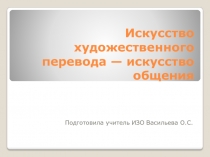 Искусство художественного перевода — искусство общения

Подготовила учитель ИЗО Васильева О.С.